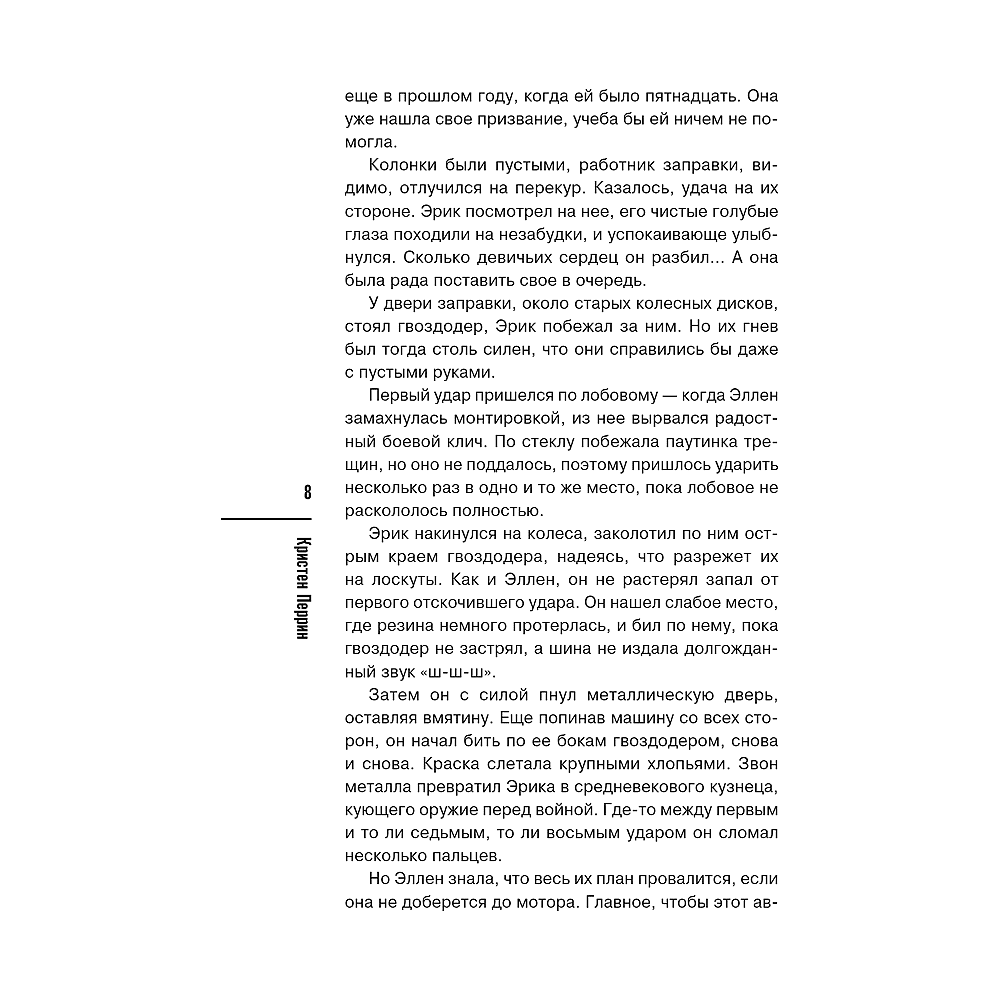 8

Кристен Перрин

еще в прошлом году, когда ей было пятнадцать. Она уже нашла свое призвание, учеба бы ей ничем не помогла.

Колонки были пустыми, работник заправки, видимо, отлучился на перекур. Казалось, удача на их стороне. Эрик посмотрел на нее, его чистые голубые глаза походили на незабудки, и успокаивающе улыбнулся. Сколько девичьих сердец он разбил... А она была рада поставить свое в очередь.

У двери заправки, около старых колесных дисков, стоял гвоздодер, Эрик побежал за ним. Но их гнев был тогда столь силен, что они справились бы даже с пустыми руками.

Первый удар пришелся по лобовому — когда Эллен замахнулась монтировкой, из нее вырвался радостный боевой клич. По стеклу побежала паутинка трещин, но оно не поддалось, поэтому пришлось ударить несколько раз в одно и то же место, пока лобовое не раскололось полностью.

Эрик накинулся на колеса, заколотил по ним острым краем гвоздодера, надеясь, что разрежет их на лоскуты. Как и Эллен, он не растерял запал от первого отскочившего удара. Он нашел слабое место, где резина немного протерлась, и бил по нему, пока гвоздодер не застрял, а шина не издала долгожданный звук «ш-ш-ш».

Затем он с силой пнул металлическую дверь, оставляя вмятину. Еще попинав машину со всех сторон, он начал бить по ее бокам гвоздодером, снова и снова. Краска слетала крупными хлопьями. Звон металла превратил Эрика в средневекового кузнеца, кующего оружие перед войной. Где-то между первым и то ли седьмым, то ли восьмым ударом он сломал несколько пальцев.

Но Эллен знала, что весь их план провалится, если она не доберется до мотора. Главное, чтобы этот ав-